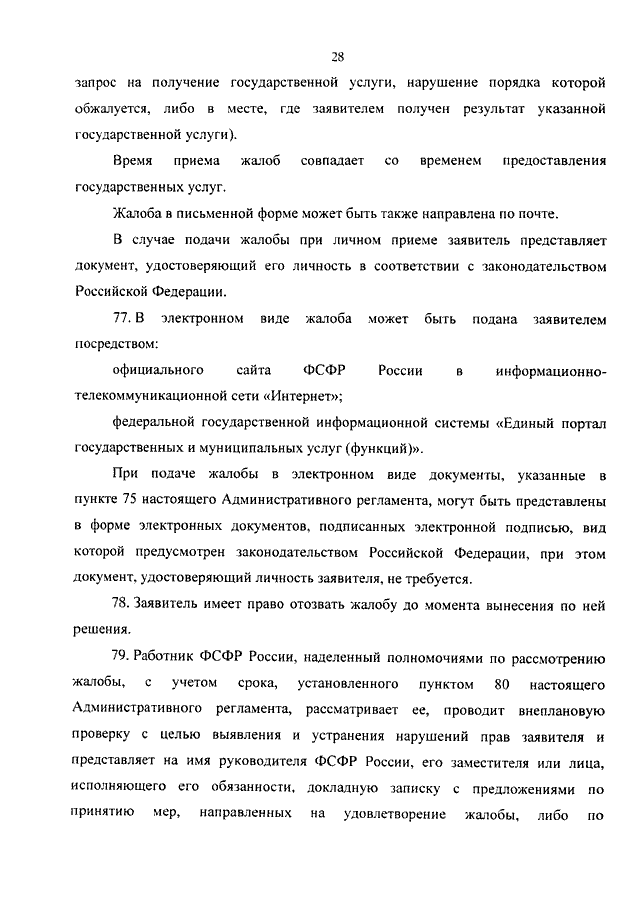 28

запрос на получение государственной услуги, нарушение порядка которой обжалуется, либо в месте, где заявителем получен результат указанной государственной услуги).

Время приема жалоб совпадает со временем предоставления государственных услуг.

Жалоба в письменной форме может быть также направлена по почте.

В случае подачи жалобы при личном приеме заявитель представляет документ, удостоверяющий его личность в соответствии с законодательством Российской Федерации.

77. В электронном виде жалоба может быть подана заявителем посредством:

официального сайта ФСФР России в информационно-телекоммуникационной сети «Интернет»;

федеральной государственной информационной системы «Единый портал государственных и муниципальных услуг (функций)».

При подаче жалобы в электронном виде документы, указанные в пункте 75 настоящего Административного регламента, могут быть представлены в форме электронных документов, подписанных электронной подписью, вид которой предусмотрен законодательством Российской Федерации, при этом документ, удостоверяющий личность заявителя, не требуется.

78. Заявитель имеет право отозвать жалобу до момента вынесения по ней решения.

79. Работник ФСФР России, наделенный полномочиями по рассмотрению жалобы, с учетом срока, установленного пунктом 80 настоящего Административного регламента, рассматривает ее, проводит внеплановую проверку с целью выявления и устранения нарушений прав заявителя и представляет на имя руководителя ФСФР России, его заместителя или лица, исполняющего его обязанности, докладную записку с предложениями по принятию мер, направленных на удовлетворение жалобы, либо по